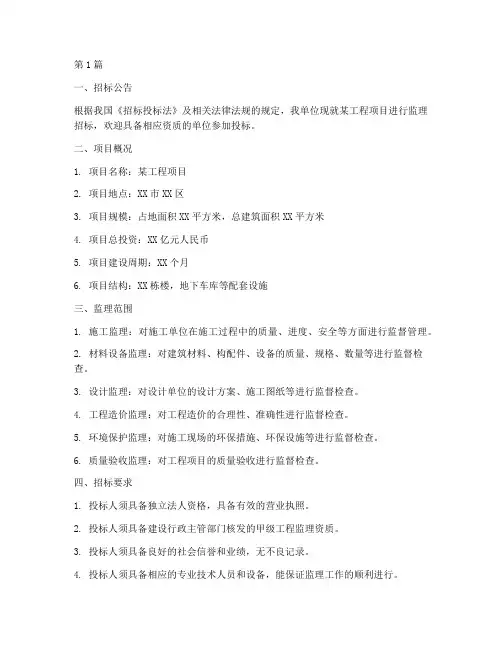 第1篇

一、招标公告

根据我国《招标投标法》及相关法律法规的规定，我单位现就某工程项目进行监理招标，欢迎具备相应资质的单位参加投标。

二、项目概况

1. 项目名称：某工程项目

2. 项目地点：XX市XX区

3. 项目规模：占地面积XX平方米，总建筑面积XX平方米

4. 项目总投资：XX亿元人民币

5. 项目建设周期：XX个月

6. 项目结构：XX栋楼，地下车库等配套设施

三、监理范围

1. 施工监理：对施工单位在施工过程中的质量、进度、安全等方面进行监督管理。

2. 材料设备监理：对建筑材料、构配件、设备的质量、规格、数量等进行监督检查。

3. 设计监理：对设计单位的设计方案、施工图纸等进行监督检查。

4. 工程造价监理：对工程造价的合理性、准确性进行监督检查。

5. 环境保护监理：对施工现场的环保措施、环保设施等进行监督检查。

6. 质量验收监理：对工程项目的质量验收进行监督检查。

四、招标要求

1. 投标人须具备独立法人资格，具备有效的营业执照。

2. 投标人须具备建设行政主管部门核发的甲级工程监理资质。

3. 投标人须具备良好的社会信誉和业绩，无不良记录。

4. 投标人须具备相应的专业技术人员和设备，能保证监理工作的顺利进行。